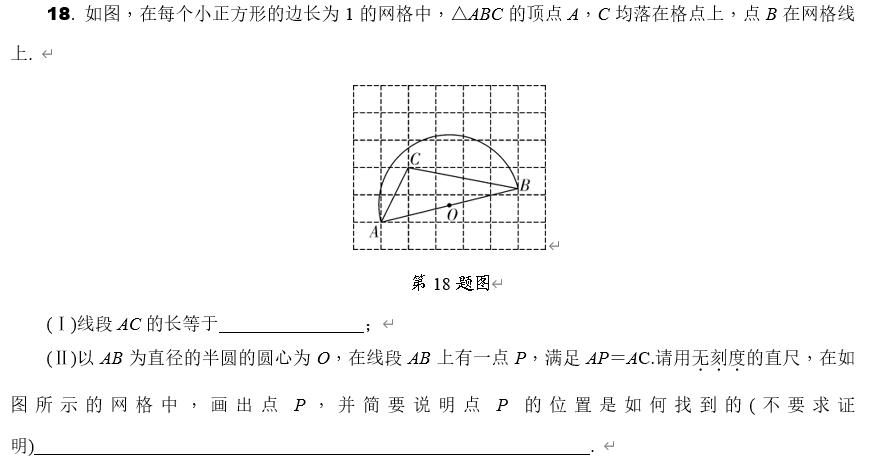 **18**. 如图，在每个小正方形的边长为 1 的网格中，$\triangle ABC$ 的顶点 $A$，$C$ 均落在格点上，点 $B$ 在网格线上.

C

B

O

A

第 18 题图

(Ⅰ)线段 $AC$ 的长等于________________；

(Ⅱ)以 $AB$ 为直径的半圆的圆心为 $O$，在线段 $AB$ 上有一点 $P$，满足 $AP=AC$.请用无刻度的直尺，在如图所示的网格中，画出点 $P$，并简要说明点 $P$ 的位置是如何找到的(不要求证明)________________________________________________.